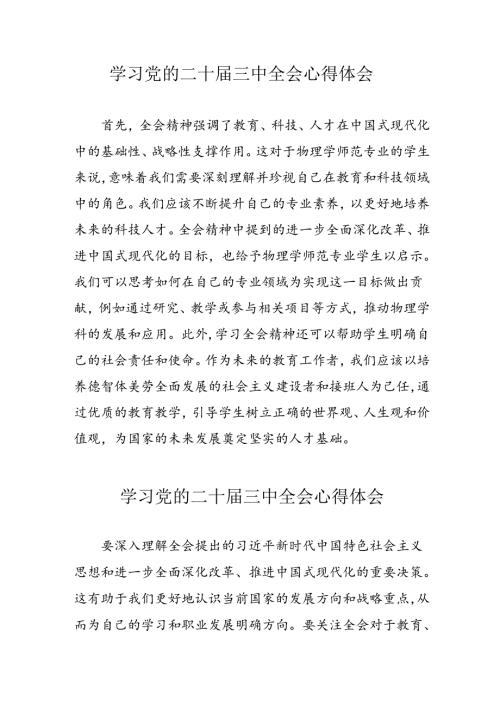 学习党的二十届三中全会心得体会

首先，全会精神强调了教育、科技、人才在中国式现代化中的基础性、战略性支撑作用。这对于物理学师范专业的学生来说，意味着我们需要深刻理解并珍视自己在教育和科技领域中的角色。我们应该不断提升自己的专业素养，以更好地培养未来的科技人才。全会精神中提到的进一步全面深化改革、推进中国式现代化的目标，也给予物理学师范专业学生以启示。我们可以思考如何在自己的专业领域为实现这一目标做出贡献，例如通过研究、教学或参与相关项目等方式，推动物理学科的发展和应用。此外，学习全会精神还可以帮助学生明确自己的社会责任和使命。作为未来的教育工作者，我们应该以培养德智体美劳全面发展的社会主义建设者和接班人为己任，通过优质的教育教学，引导学生树立正确的世界观、人生观和价值观，为国家的未来发展奠定坚实的人才基础。

学习党的二十届三中全会心得体会

要深入理解全会提出的习近平新时代中国特色社会主义思想和进一步全面深化改革、推进中国式现代化的重要决策。这有助于我们更好地认识当前国家的发展方向和战略重点，从而为自己的学习和职业发展明确方向。要关注全会对于教育、